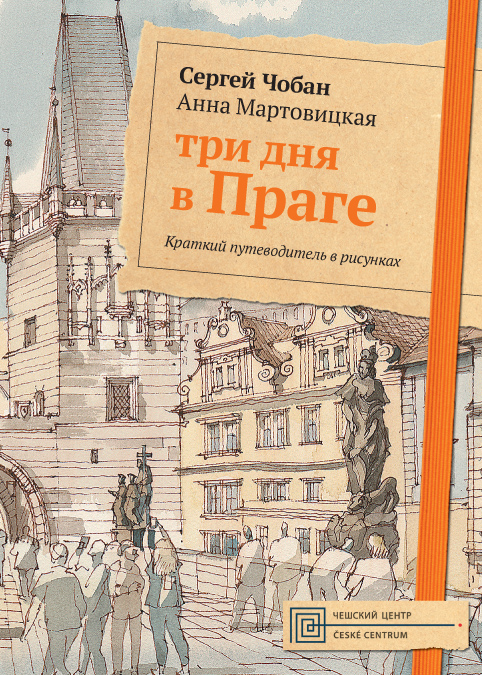 Сергей Чобан
Анна Мартовицкая

три дня
в Праге

Краткий путеводитель в рисунках

ЧЕШСКИЙ ЦЕНТР
ČESKÉ CENTRUM